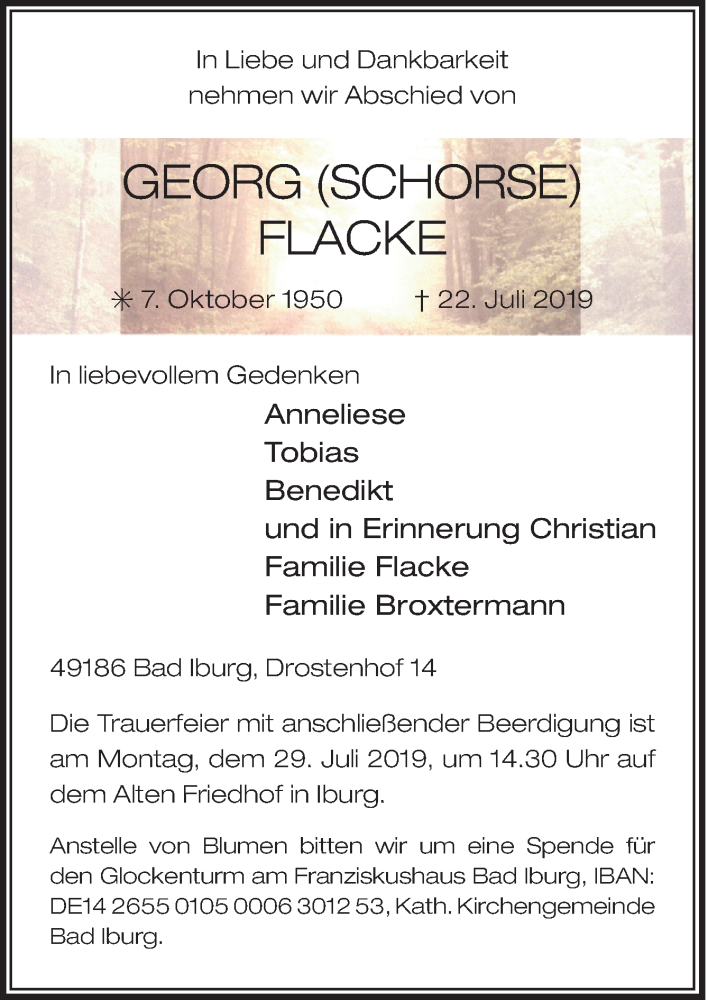 In Liebe und Dankbarkeit
nehmen wir Abschied von

GEORG (SCHORSE)
FLACKE

✳ 7. Oktober 1950 † 22. Juli 2019

In liebevollem Gedenken

Anneliese
Tobias
Benedikt
und in Erinnerung Christian
Familie Flacke
Familie Broxtermann

49186 Bad Iburg, Drostenhof 14

Die Trauerfeier mit anschließender Beerdigung ist am Montag, dem 29. Juli 2019, um 14.30 Uhr auf dem Alten Friedhof in Iburg.

Anstelle von Blumen bitten wir um eine Spende für den Glockenturm am Franziskushaus Bad Iburg, IBAN: DE14 2655 0105 0006 3012 53, Kath. Kirchengemeinde Bad Iburg.